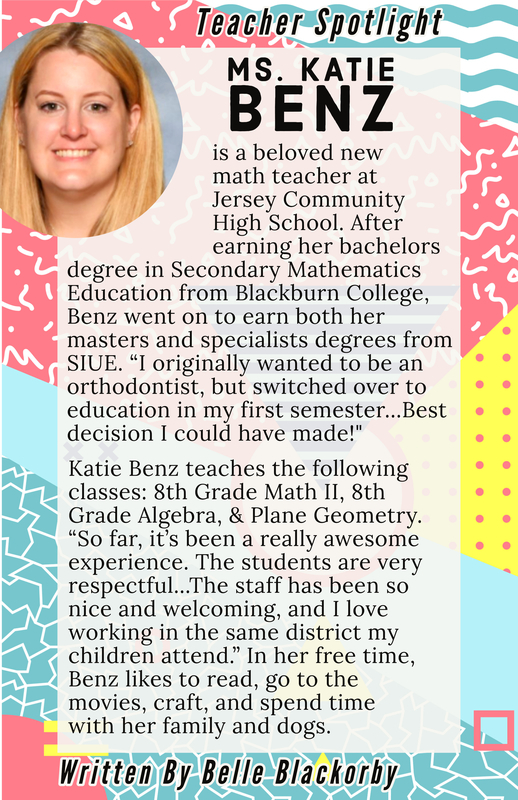 Teacher Spotlight

MS. KATIE
BENZ

is a beloved new math teacher at Jersey Community High School. After earning her bachelors degree in Secondary Mathematics Education from Blackburn College, Benz went on to earn both her masters and specialists degrees from SIUE. "I originally wanted to be an orthodontist, but switched over to education in my first semester...Best decision I could have made!"

Katie Benz teaches the following classes: 8th Grade Math II, 8th Grade Algebra, & Plane Geometry. "So far, it's been a really awesome experience. The students are very respectful...The staff has been so nice and welcoming, and I love working in the same district my children attend." In her free time, Benz likes to read, go to the movies, craft, and spend time with her family and dogs.

Written By Belle Blackorby